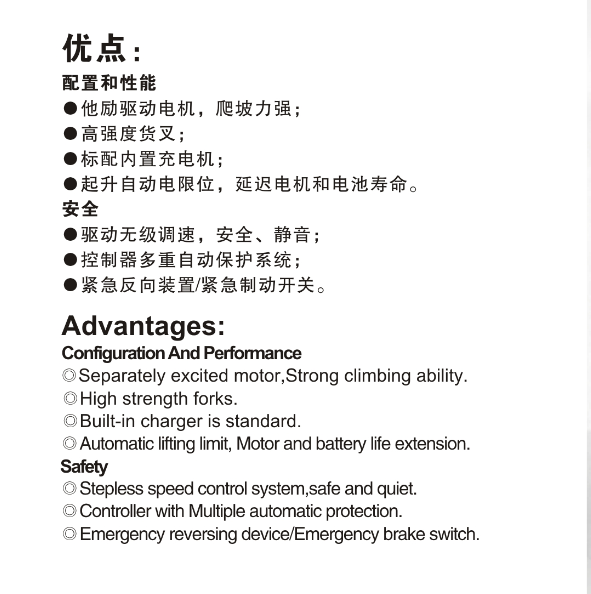 优点：

配置和性能

●他励驱动电机，爬坡力强；
●高强度货叉；
●标配内置充电机；
●起升自动电限位，延迟电机和电池寿命。

安全

●驱动无级调速，安全、静音；
●控制器多重自动保护系统；
●紧急反向装置/紧急制动开关。

Advantages:

Configuration And Performance

◎Separately excited motor,Strong climbing ability.
◎High strength forks.
◎Built-in charger is standard.
◎Automatic lifting limit, Motor and battery life extension.

Safety

◎Stepless speed control system,safe and quiet.
◎Controller with Multiple automatic protection.
◎Emergency reversing device/Emergency brake switch.